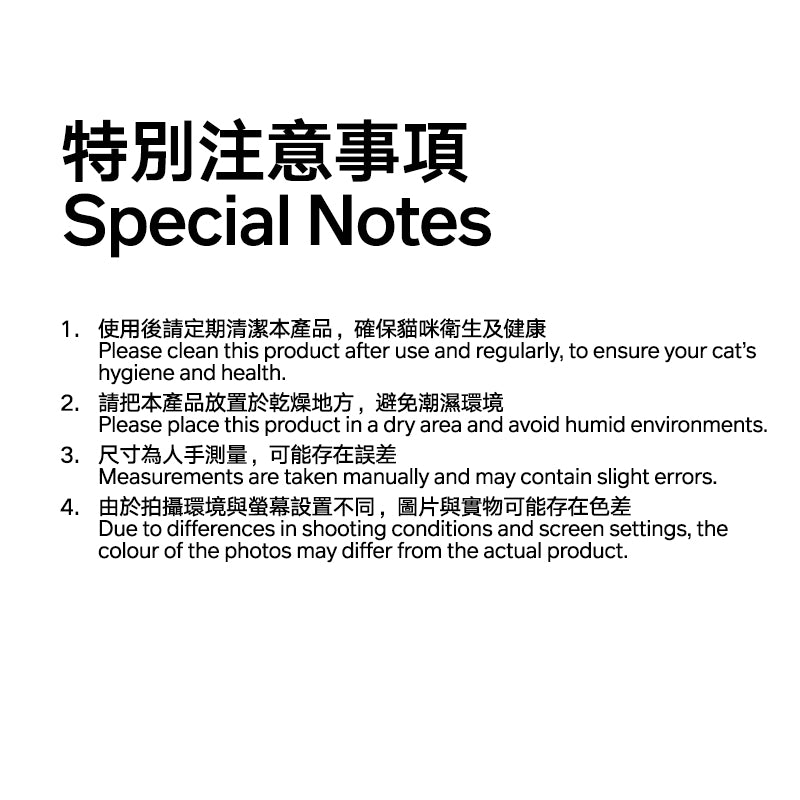 特別注意事項
Special Notes

1. 使用後請定期清潔本產品，確保貓咪衛生及健康
Please clean this product after use and regularly, to ensure your cat's hygiene and health.

2. 請把本產品放置於乾燥地方，避免潮濕環境
Please place this product in a dry area and avoid humid environments.

3. 尺寸為人手測量，可能存在誤差
Measurements are taken manually and may contain slight errors.

4. 由於拍攝環境與螢幕設置不同，圖片與實物可能存在色差
Due to differences in shooting conditions and screen settings, the colour of the photos may differ from the actual product.